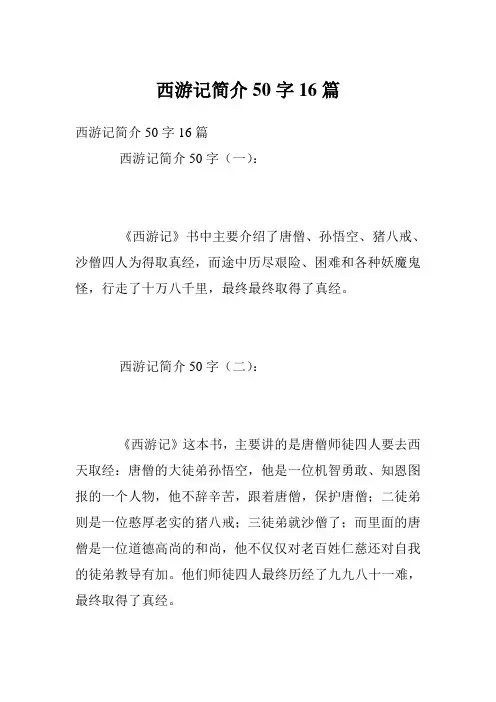 西游记简介 50 字 16 篇

西游记简介 50 字 16 篇

西游记简介 50 字（一）：

《西游记》书中主要介绍了唐僧、孙悟空、猪八戒、沙僧四人为得取真经，而途中历尽艰险、困难和各种妖魔鬼怪，行走了十万八千里，最终最终取得了真经。

西游记简介 50 字（二）：

《西游记》这本书，主要讲的是唐僧师徒四人要去西天取经：唐僧的大徒弟孙悟空，他是一位机智勇敢、知恩图报的一个人物，他不辞辛苦，跟着唐僧，保护唐僧；二徒弟则是一位憨厚老实的猪八戒；三徒弟就沙僧了；而里面的唐僧是一位道德高尚的和尚，他不仅仅对老百姓仁慈还对自我的徒弟教导有加。他们师徒四人最终历经了九九八十一难，最终取得了真经。